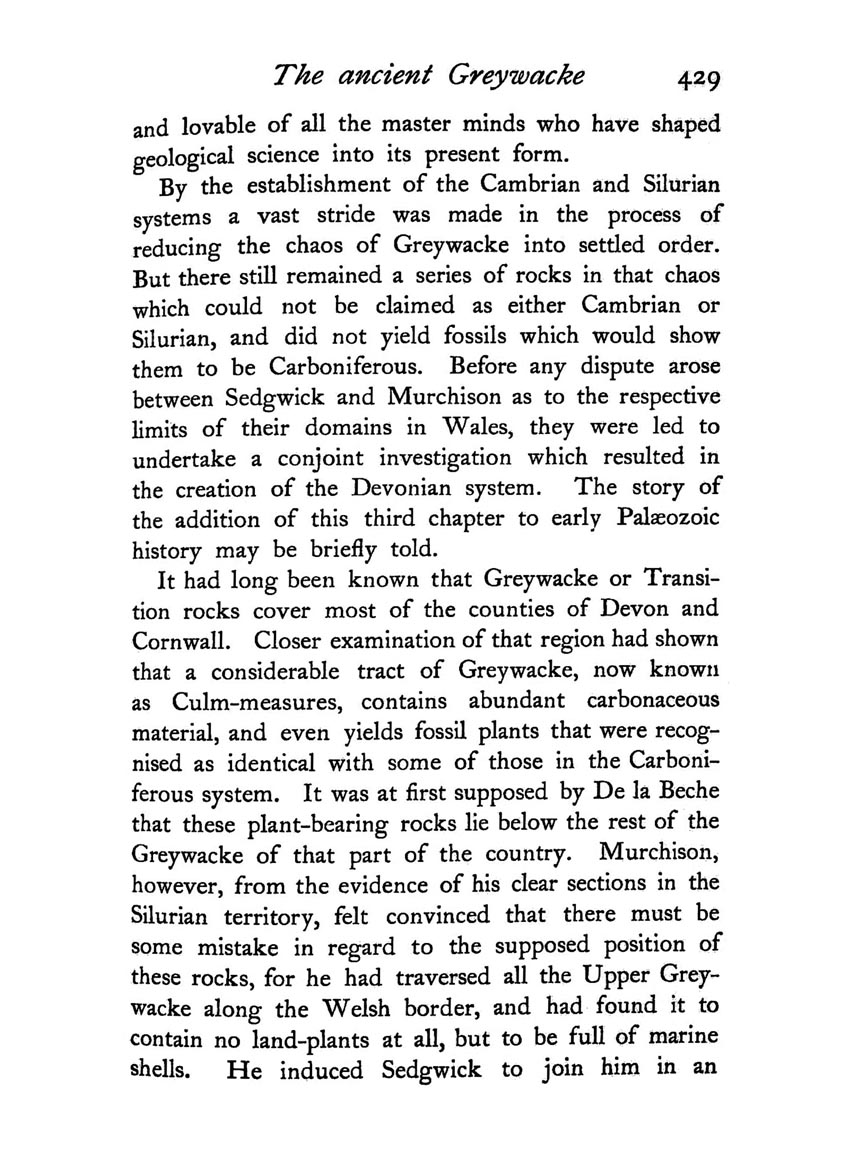 The ancient Greywacke 429

and lovable of all the master minds who have shaped geological science into its present form.

By the establishment of the Cambrian and Silurian systems a vast stride was made in the process of reducing the chaos of Greywacke into settled order. But there still remained a series of rocks in that chaos which could not be claimed as either Cambrian or Silurian, and did not yield fossils which would show them to be Carboniferous. Before any dispute arose between Sedgwick and Murchison as to the respective limits of their domains in Wales, they were led to undertake a conjoint investigation which resulted in the creation of the Devonian system. The story of the addition of this third chapter to early Palæozoic history may be briefly told.

It had long been known that Greywacke or Transition rocks cover most of the counties of Devon and Cornwall. Closer examination of that region had shown that a considerable tract of Greywacke, now known as Culm-measures, contains abundant carbonaceous material, and even yields fossil plants that were recognised as identical with some of those in the Carboniferous system. It was at first supposed by De la Beche that these plant-bearing rocks lie below the rest of the Greywacke of that part of the country. Murchison, however, from the evidence of his clear sections in the Silurian territory, felt convinced that there must be some mistake in regard to the supposed position of these rocks, for he had traversed all the Upper Greywacke along the Welsh border, and had found it to contain no land-plants at all, but to be full of marine shells. He induced Sedgwick to join him in an